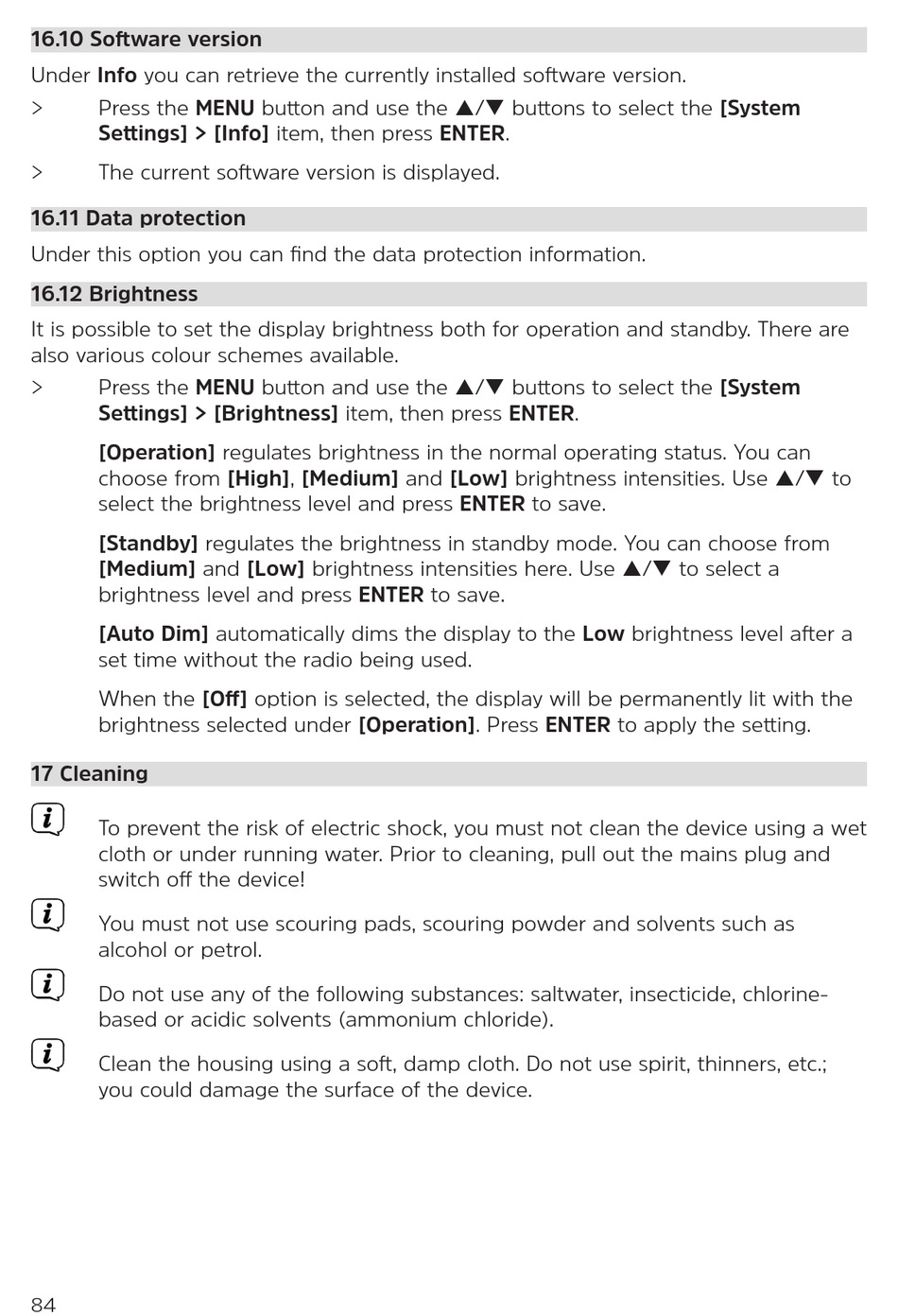 16.10 Software version

Under Info you can retrieve the currently installed software version.

> Press the MENU button and use the ▲/▼ buttons to select the [System Settings] > [Info] item, then press ENTER.

> The current software version is displayed.

16.11 Data protection

Under this option you can find the data protection information.

16.12 Brightness

It is possible to set the display brightness both for operation and standby. There are also various colour schemes available.

> Press the MENU button and use the ▲/▼ buttons to select the [System Settings] > [Brightness] item, then press ENTER.

[Operation] regulates brightness in the normal operating status. You can choose from [High], [Medium] and [Low] brightness intensities. Use ▲/▼ to select the brightness level and press ENTER to save.

[Standby] regulates the brightness in standby mode. You can choose from [Medium] and [Low] brightness intensities here. Use ▲/▼ to select a brightness level and press ENTER to save.

[Auto Dim] automatically dims the display to the Low brightness level after a set time without the radio being used.

When the [Off] option is selected, the display will be permanently lit with the brightness selected under [Operation]. Press ENTER to apply the setting.

17 Cleaning

To prevent the risk of electric shock, you must not clean the device using a wet cloth or under running water. Prior to cleaning, pull out the mains plug and switch off the device!

You must not use scouring pads, scouring powder and solvents such as alcohol or petrol.

Do not use any of the following substances: saltwater, insecticide, chlorine-based or acidic solvents (ammonium chloride).

Clean the housing using a soft, damp cloth. Do not use spirit, thinners, etc.; you could damage the surface of the device.

84